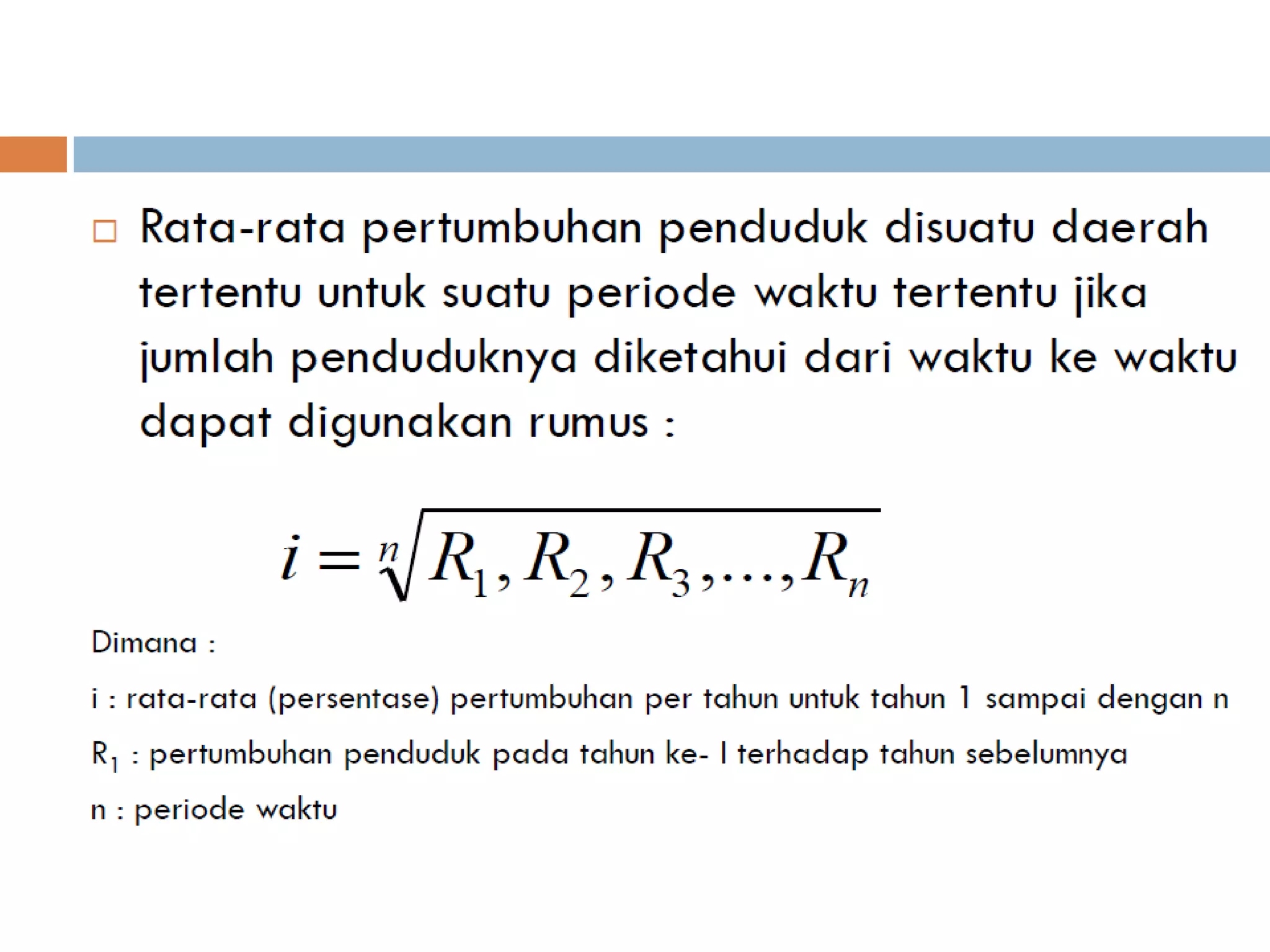 Rata-rata pertumbuhan penduduk disuatu daerah tertentu untuk suatu periode waktu tertentu jika jumlah penduduknya diketahui dari waktu ke waktu dapat digunakan rumus :

$i = \sqrt[n]{R_1, R_2, R_3, \ldots, R_n}$

Dimana :

i : rata-rata (persentase) pertumbuhan per tahun untuk tahun 1 sampai dengan n

$R_1$ : pertumbuhan penduduk pada tahun ke- I terhadap tahun sebelumnya

n : periode waktu